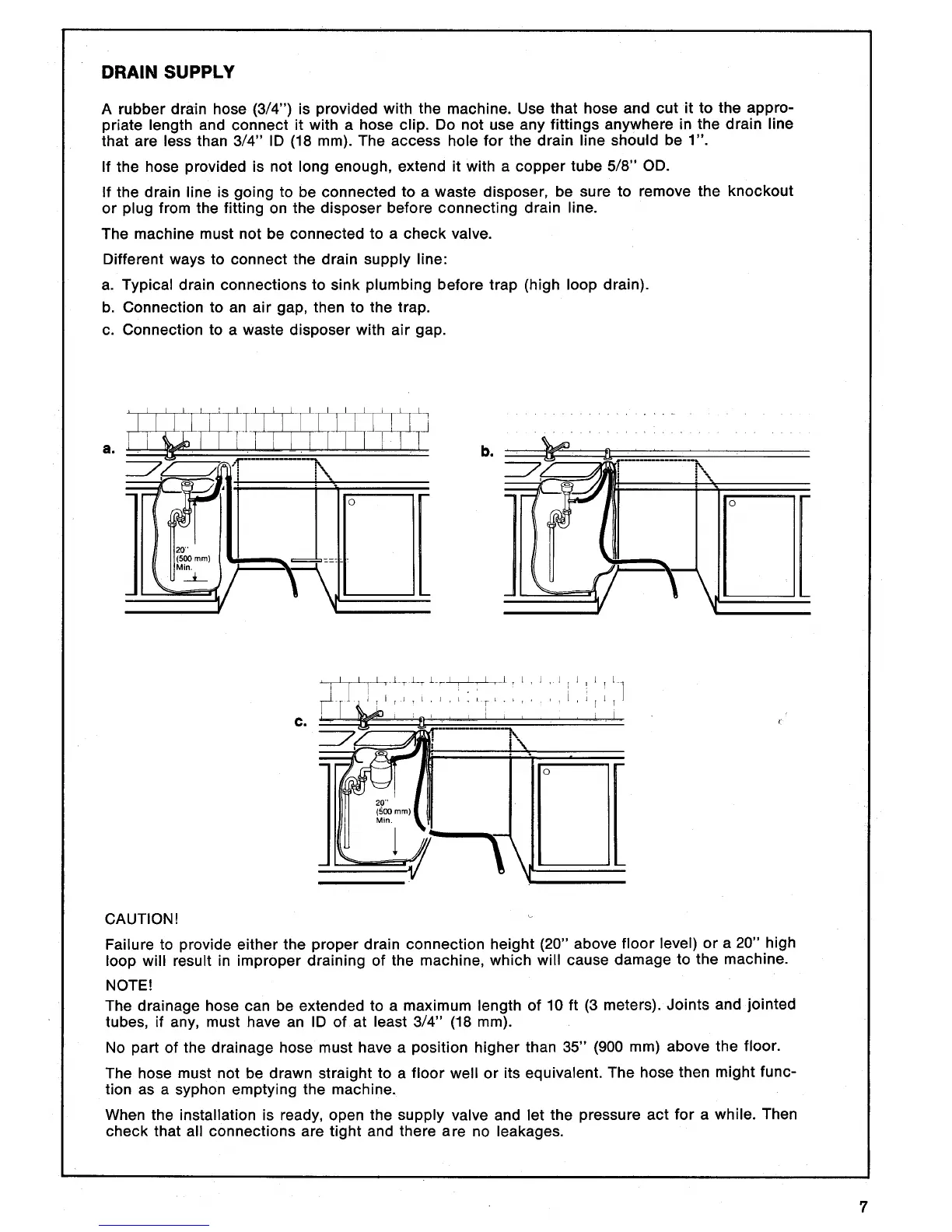 DRAIN SUPPLY

A rubber drain hose (3/4") is provided with the machine. Use that hose and cut it to the appropriate length and connect it with a hose clip. Do not use any fittings anywhere in the drain line that are less than 3/4" ID (18 mm). The access hole for the drain line should be 1".

If the hose provided is not long enough, extend it with a copper tube 5/8" OD.

If the drain line is going to be connected to a waste disposer, be sure to remove the knockout or plug from the fitting on the disposer before connecting drain line.

The machine must not be connected to a check valve.

Different ways to connect the drain supply line:

a. Typical drain connections to sink plumbing before trap (high loop drain).

b. Connection to an air gap, then to the trap.

c. Connection to a waste disposer with air gap.

a.

20"
(500 mm)
Min.

b.

c.

20"
(500 mm)
Min.

CAUTION!

Failure to provide either the proper drain connection height (20" above floor level) or a 20" high loop will result in improper draining of the machine, which will cause damage to the machine.

NOTE!

The drainage hose can be extended to a maximum length of 10 ft (3 meters). Joints and jointed tubes, if any, must have an ID of at least 3/4" (18 mm).

No part of the drainage hose must have a position higher than 35" (900 mm) above the floor.

The hose must not be drawn straight to a floor well or its equivalent. The hose then might function as a syphon emptying the machine.

When the installation is ready, open the supply valve and let the pressure act for a while. Then check that all connections are tight and there are no leakages.

7